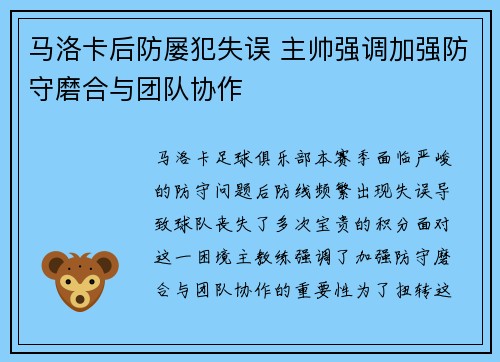 马洛卡后防屡犯失误 主帅强调加强防守磨合与团队协作

马洛卡足球俱乐部本赛季面临严峻的防守问题后防线频繁出现失误导致球队丧失了多次宝贵的积分面对这一困境主教练强调了加强防守磨合与团队协作的重要性为了扭转这